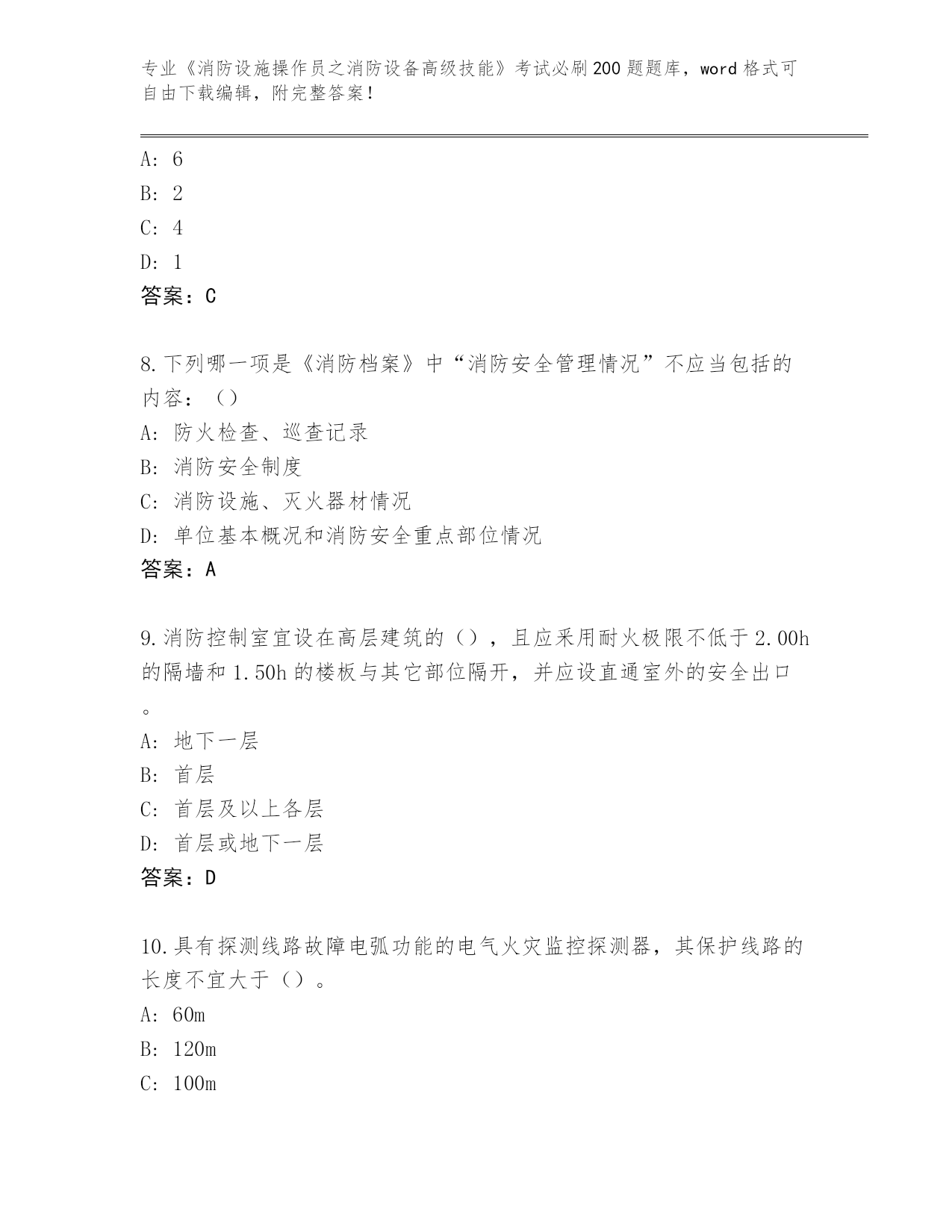 专业《消防设施操作员之消防设备高级技能》考试必刷200题题库，word格式可自由下载编辑，附完整答案！

A: 6
B: 2
C: 4
D: 1
答案：C

8.下列哪一项是《消防档案》中“消防安全管理情况”不应当包括的内容：（）
A: 防火检查、巡查记录
B: 消防安全制度
C: 消防设施、灭火器材情况
D: 单位基本概况和消防安全重点部位情况
答案：A

9.消防控制室宜设在高层建筑的（），且应采用耐火极限不低于2.00h的隔墙和1.50h的楼板与其它部位隔开，并应设直通室外的安全出口。
A: 地下一层
B: 首层
C: 首层及以上各层
D: 首层或地下一层
答案：D

10.具有探测线路故障电弧功能的电气火灾监控探测器，其保护线路的长度不宜大于（）。
A: 60m
B: 120m
C: 100m